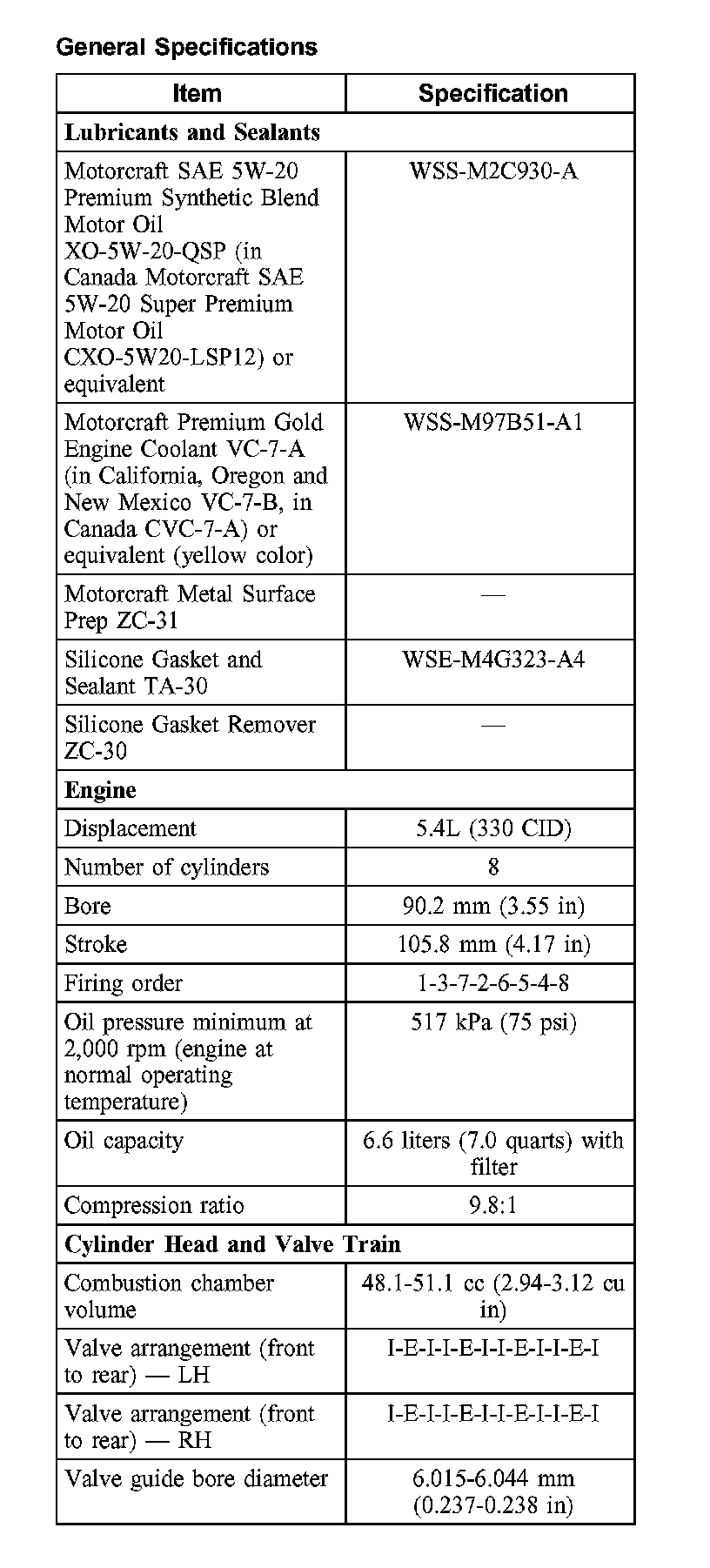 General Specifications

| Item | Specification |
|---|---|
| **Lubricants and Sealants** | |
| Motorcraft SAE 5W-20 Premium Synthetic Blend Motor Oil XO-5W-20-QSP (in Canada Motorcraft SAE 5W-20 Super Premium Motor Oil CXO-5W20-LSP12) or equivalent | WSS-M2C930-A |
| Motorcraft Premium Gold Engine Coolant VC-7-A (in California, Oregon and New Mexico VC-7-B, in Canada CVC-7-A) or equivalent (yellow color) | WSS-M97B51-A1 |
| Motorcraft Metal Surface Prep ZC-31 | — |
| Silicone Gasket and Sealant TA-30 | WSE-M4G323-A4 |
| Silicone Gasket Remover ZC-30 | — |
| **Engine** | |
| Displacement | 5.4L (330 CID) |
| Number of cylinders | 8 |
| Bore | 90.2 mm (3.55 in) |
| Stroke | 105.8 mm (4.17 in) |
| Firing order | 1-3-7-2-6-5-4-8 |
| Oil pressure minimum at 2,000 rpm (engine at normal operating temperature) | 517 kPa (75 psi) |
| Oil capacity | 6.6 liters (7.0 quarts) with filter |
| Compression ratio | 9.8:1 |
| **Cylinder Head and Valve Train** | |
| Combustion chamber volume | 48.1-51.1 cc (2.94-3.12 cu in) |
| Valve arrangement (front to rear) — LH | I-E-I-I-E-I-I-E-I-I-E-I |
| Valve arrangement (front to rear) — RH | I-E-I-I-E-I-I-E-I-I-E-I |
| Valve guide bore diameter | 6.015-6.044 mm (0.237-0.238 in) |